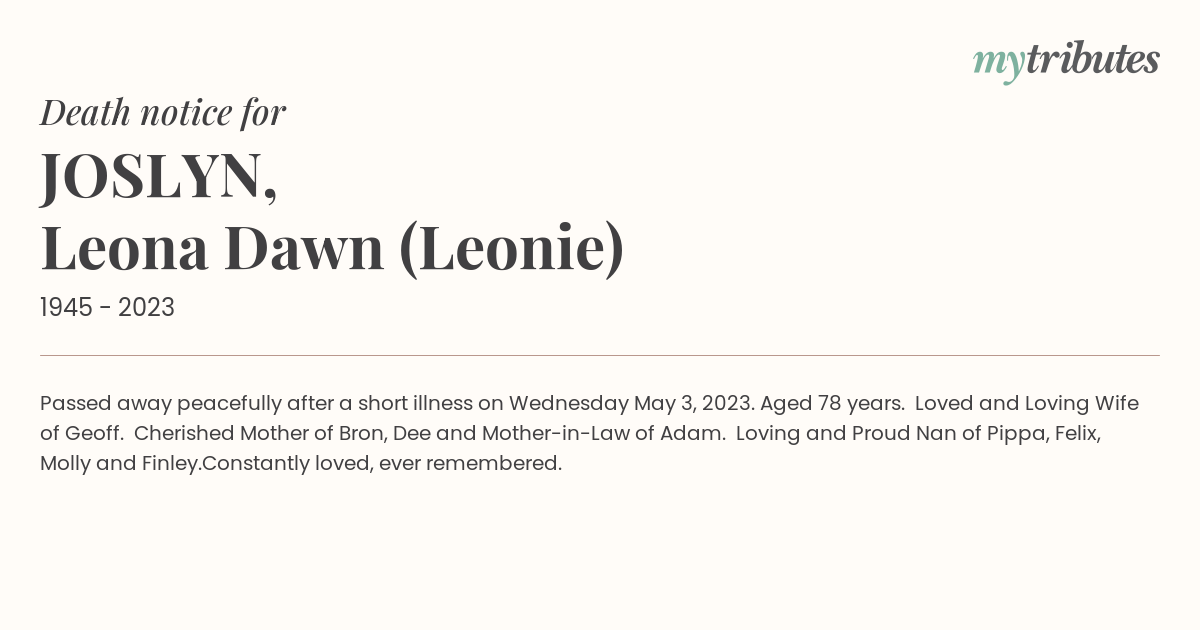 mytributes

Death notice for

JOSLYN,
Leona Dawn (Leonie)

1945 - 2023

Passed away peacefully after a short illness on Wednesday May 3, 2023. Aged 78 years. Loved and Loving Wife of Geoff. Cherished Mother of Bron, Dee and Mother-in-Law of Adam. Loving and Proud Nan of Pippa, Felix, Molly and Finley.Constantly loved, ever remembered.